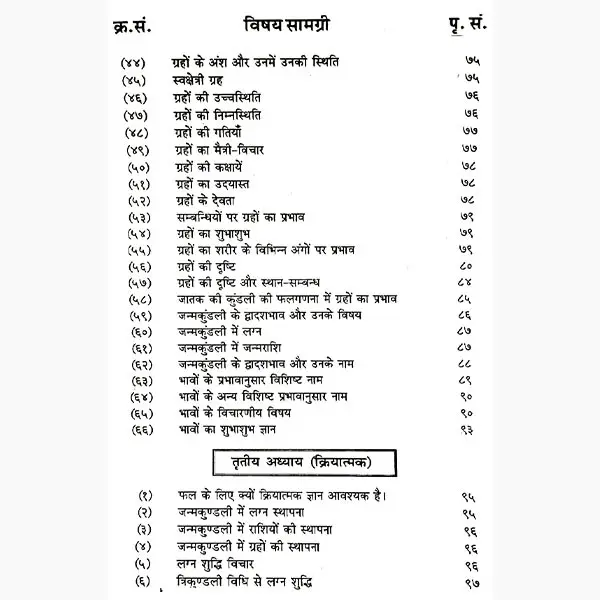 | क्र.सं. | विषय सामग्री | पृ. सं. |
|---|---|---|
| (४४) | ग्रहों के अंश और उनमें उनकी स्थिति | ७५ |
| (४५) | स्वक्षेत्री ग्रह | ७५ |
| (४६) | ग्रहों की उच्चस्थिति | ७६ |
| (४७) | ग्रहों की निम्नस्थिति | ७६ |
| (४८) | ग्रहों की गतियाँ | ७७ |
| (४९) | ग्रहों का मैत्री-विचार | ७७ |
| (५०) | ग्रहों की कक्षायें | ७८ |
| (५१) | ग्रहों का उदयास्त | ७८ |
| (५२) | ग्रहों के देवता | ७८ |
| (५३) | सम्बन्धियों पर ग्रहों का प्रभाव | ७९ |
| (५४) | ग्रहों का शुभाशुभ | ७९ |
| (५५) | ग्रहों का शरीर के विभिन्न अंगों पर प्रभाव | ७९ |
| (५६) | ग्रहों की दृष्टि | ८० |
| (५७) | ग्रहों की दृष्टि और स्थान-सम्बन्ध | ८४ |
| (५८) | जातक की कुंडली की फलगणना में ग्रहों का प्रभाव | ८५ |
| (५९) | जन्मकुंडली के द्वादशभाव और उनके विषय | ८६ |
| (६०) | जन्मकुंडली में लग्न | ८७ |
| (६१) | जन्मकुंडली में जन्मराशि | ८७ |
| (६२) | जन्मकुंडली के द्वादशभाव और उनके नाम | ८८ |
| (६३) | भावों के प्रभावानुसार विशिष्ट नाम | ८९ |
| (६४) | भावों के अन्य विशिष्ट प्रभावानुसार नाम | ९० |
| (६५) | भावों के विचारणीय विषय | ९० |
| (६६) | भावों का शुभाशुभ ज्ञान | ९३ |

तृतीय अध्याय (क्रियात्मक)

| | | |
|---|---|---|
| (१) | फल के लिए क्यों क्रियात्मक ज्ञान आवश्यक है। | ९५ |
| (२) | जन्मकुण्डली में लग्न स्थापना | ९५ |
| (३) | जन्मकुण्डली में राशियों की स्थापना | ९६ |
| (४) | जन्मकुण्डली में ग्रहों की स्थापना | ९६ |
| (५) | लग्न शुद्धि विचार | ९६ |
| (६) | त्रिकुण्डली विधि से लग्न शुद्धि | ९७ |